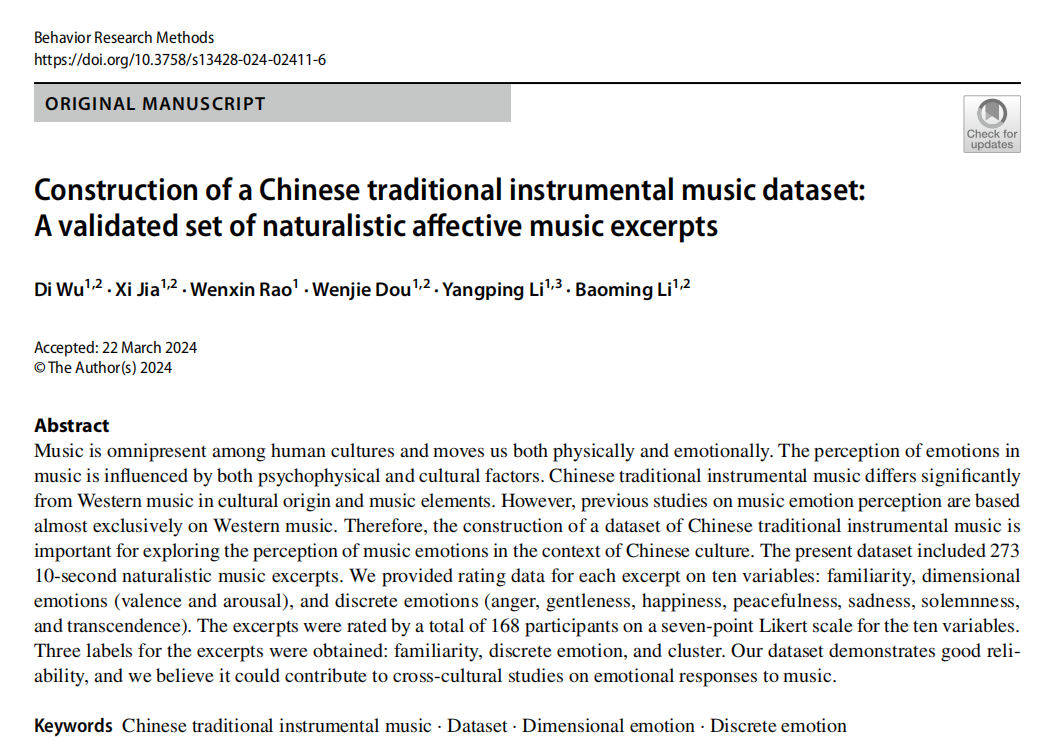 Behavior Research Methods
https://doi.org/10.3758/s13428-024-02411-6

ORIGINAL MANUSCRIPT

Check for updates

Construction of a Chinese traditional instrumental music dataset: A validated set of naturalistic affective music excerpts

Di Wu$^{1,2}$ · Xi Jia$^{1,2}$ · Wenxin Rao$^{1}$ · Wenjie Dou$^{1,2}$ · Yangping Li$^{1,3}$ · Baoming Li$^{1,2}$

Accepted: 22 March 2024
© The Author(s) 2024

Abstract
Music is omnipresent among human cultures and moves us both physically and emotionally. The perception of emotions in music is influenced by both psychophysical and cultural factors. Chinese traditional instrumental music differs significantly from Western music in cultural origin and music elements. However, previous studies on music emotion perception are based almost exclusively on Western music. Therefore, the construction of a dataset of Chinese traditional instrumental music is important for exploring the perception of music emotions in the context of Chinese culture. The present dataset included 273 10-second naturalistic music excerpts. We provided rating data for each excerpt on ten variables: familiarity, dimensional emotions (valence and arousal), and discrete emotions (anger, gentleness, happiness, peacefulness, sadness, solemnness, and transcendence). The excerpts were rated by a total of 168 participants on a seven-point Likert scale for the ten variables. Three labels for the excerpts were obtained: familiarity, discrete emotion, and cluster. Our dataset demonstrates good reliability, and we believe it could contribute to cross-cultural studies on emotional responses to music.

Keywords Chinese traditional instrumental music · Dataset · Dimensional emotion · Discrete emotion